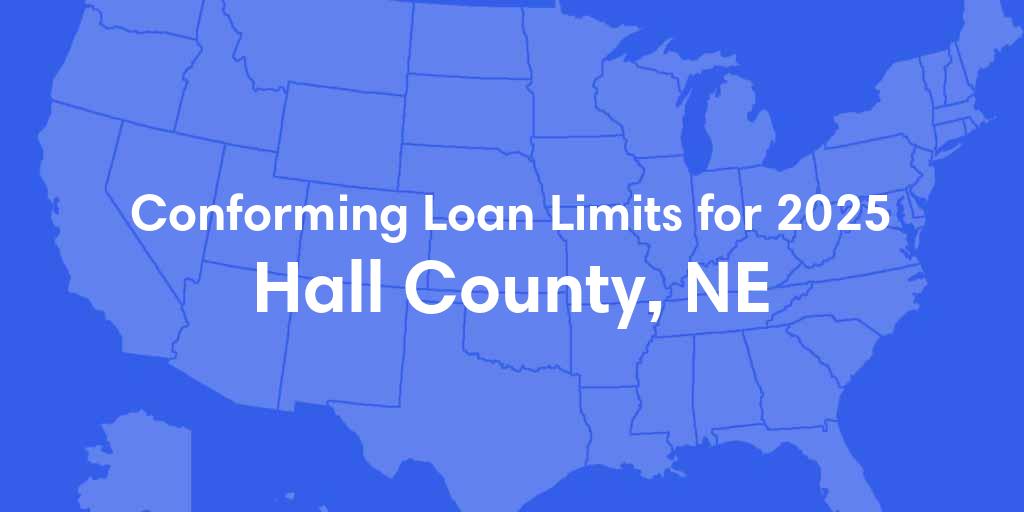 Conforming Loan Limits for 2025
Hall County, NE